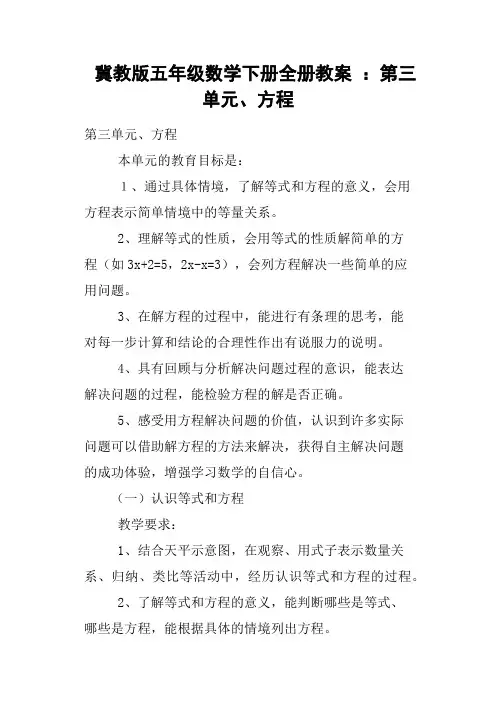 冀教版五年级数学下册全册教案 ：第三单元、方程

第三单元、方程

本单元的教育目标是：

1、通过具体情境，了解等式和方程的意义，会用方程表示简单情境中的等量关系。

2、理解等式的性质，会用等式的性质解简单的方程（如 $3x+2=5$，$2x-x=3$），会列方程解决一些简单的应用问题。

3、在解方程的过程中，能进行有条理的思考，能对每一步计算和结论的合理性作出有说服力的说明。

4、具有回顾与分析解决问题过程的意识，能表达解决问题的过程，能检验方程的解是否正确。

5、感受用方程解决问题的价值，认识到许多实际问题可以借助解方程的方法来解决，获得自主解决问题的成功体验，增强学习数学的自信心。

（一）认识等式和方程

教学要求：

1、结合天平示意图，在观察、用式子表示数量关系、归纳、类比等活动中，经历认识等式和方程的过程。

2、了解等式和方程的意义，能判断哪些是等式、哪些是方程，能根据具体的情境列出方程。